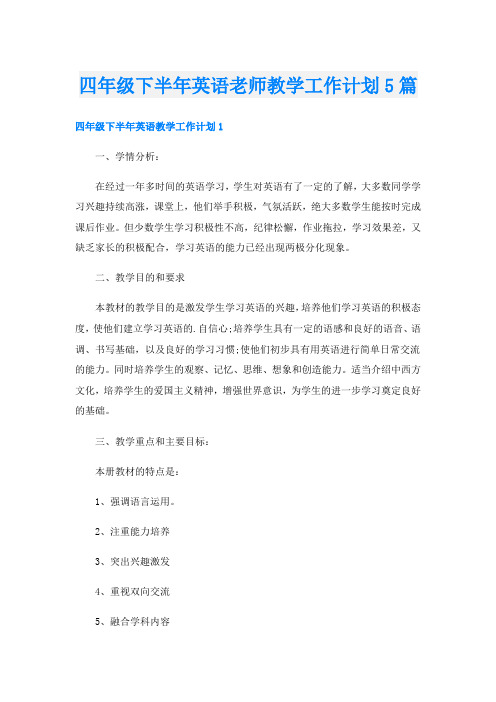 四年级下半年英语老师教学工作计划5篇

四年级下半年英语教学工作计划1

一、学情分析：

在经过一年多时间的英语学习，学生对英语有了一定的了解，大多数同学学习兴趣持续高涨，课堂上，他们举手积极，气氛活跃，绝大多数学生能按时完成课后作业。但少数学生学习积极性不高，纪律松懈，作业拖拉，学习效果差，又缺乏家长的积极配合，学习英语的能力已经出现两极分化现象。

二、教学目的和要求

本教材的教学目的是激发学生学习英语的兴趣，培养他们学习英语的积极态度，使他们建立学习英语的.自信心；培养学生具有一定的语感和良好的语音、语调、书写基础，以及良好的学习习惯；使他们初步具有用英语进行简单日常交流的能力。同时培养学生的观察、记忆、思维、想象和创造能力。适当介绍中西方文化，培养学生的爱国主义精神，增强世界意识，为学生的进一步学习奠定良好的基础。

三、教学重点和主要目标：

本册教材的特点是：

1、强调语言运用。

2、注重能力培养

3、突出兴趣激发

4、重视双向交流

5、融合学科内容